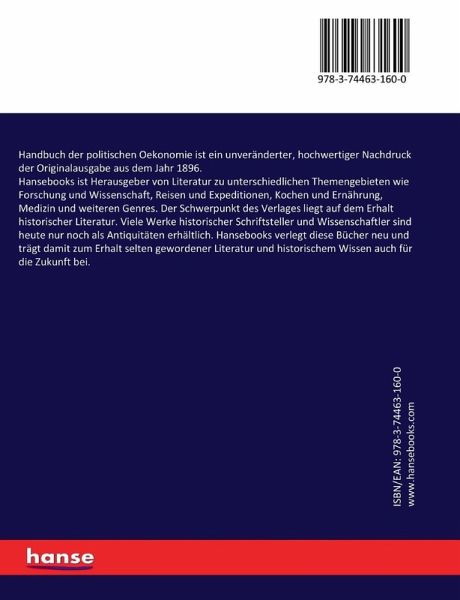 978-3-74463-160-0

Handbuch der politischen Oekonomie ist ein unveränderter, hochwertiger Nachdruck der Originalausgabe aus dem Jahr 1896.
Hansebooks ist Herausgeber von Literatur zu unterschiedlichen Themengebieten wie Forschung und Wissenschaft, Reisen und Expeditionen, Kochen und Ernährung, Medizin und weiteren Genres. Der Schwerpunkt des Verlages liegt auf dem Erhalt historischer Literatur. Viele Werke historischer Schriftsteller und Wissenschaftler sind heute nur noch als Antiquitäten erhältlich. Hansebooks verlegt diese Bücher neu und trägt damit zum Erhalt selten gewordener Literatur und historischem Wissen auch für die Zukunft bei.

ISBN/EAN: 978-3-74463-160-0
www.hansebooks.com

hanse